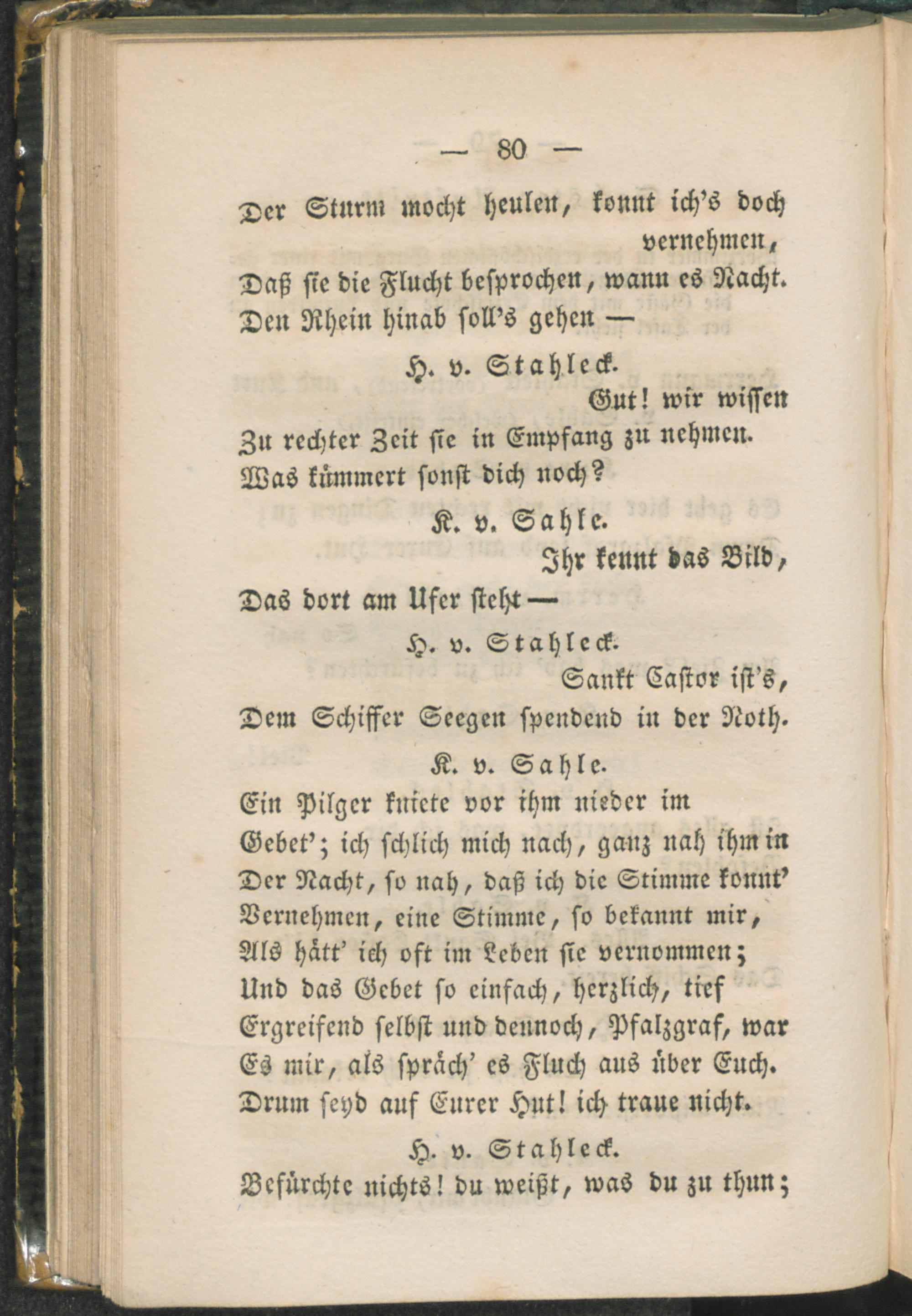 — 80 —

Der Sturm mocht heulen, konnt ich's doch vernehmen,
Daß sie die Flucht besprochen, wann es Nacht.
Den Rhein hinab soll's gehen —

H. v. Stahleck.

Gut! wir wissen
Zu rechter Zeit sie in Empfang zu nehmen.
Was kümmert sonst dich noch?

K. v. Sahle.

Ihr kennt das Bild,
Das dort am Ufer steht —

H. v. Stahleck.

Sankt Castor ist's,
Dem Schiffer Seegen spendend in der Noth.

K. v. Sahle.

Ein Pilger kniete vor ihm nieder im
Gebet'; ich schlich mich nach, ganz nah ihm in
Der Nacht, so nah, daß ich die Stimme konnt'
Vernehmen, eine Stimme, so bekannt mir,
Als hätt' ich oft im Leben sie vernommen;
Und das Gebet so einfach, herzlich, tief
Ergreifend selbst und dennoch, Pfalzgraf, war
Es mir, als spräch' es Fluch aus über Euch.
Drum seyd auf Eurer Hut! ich traue nicht.

H. v. Stahleck.

Befürchte nichts! du weißt, was du zu thun;